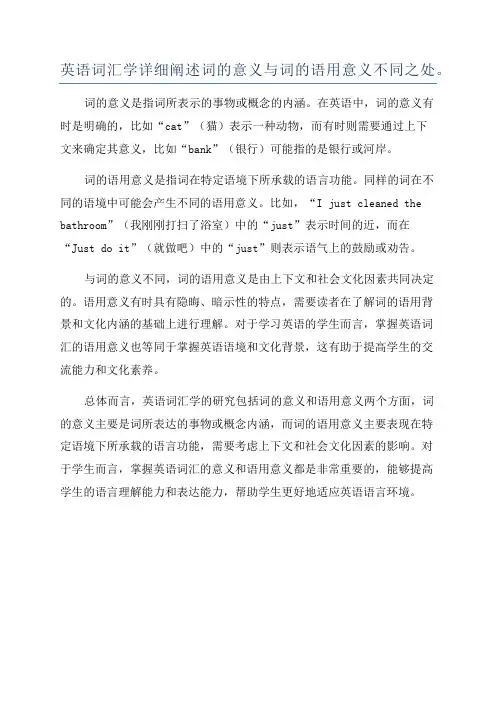 英语词汇学详细阐述词的意义与词的语用意义不同之处。

词的意义是指词所表示的事物或概念的内涵。在英语中，词的意义有时是明确的，比如“cat”（猫）表示一种动物，而有时则需要通过上下文来确定其意义，比如“bank”（银行）可能指的是银行或河岸。

词的语用意义是指词在特定语境下所承载的语言功能。同样的词在不同的语境中可能会产生不同的语用意义。比如，“I just cleaned the bathroom”（我刚刚打扫了浴室）中的“just”表示时间的近，而在“Just do it”（就做吧）中的“just”则表示语气上的鼓励或劝告。

与词的意义不同，词的语用意义是由上下文和社会文化因素共同决定的。语用意义有时具有隐晦、暗示性的特点，需要读者在了解词的语用背景和文化内涵的基础上进行理解。对于学习英语的学生而言，掌握英语词汇的语用意义也等同于掌握英语语境和文化背景，这有助于提高学生的交流能力和文化素养。

总体而言，英语词汇学的研究包括词的意义和语用意义两个方面，词的意义主要是词所表达的事物或概念内涵，而词的语用意义主要表现在特定语境下所承载的语言功能，需要考虑上下文和社会文化因素的影响。对于学生而言，掌握英语词汇的意义和语用意义都是非常重要的，能够提高学生的语言理解能力和表达能力，帮助学生更好地适应英语语言环境。